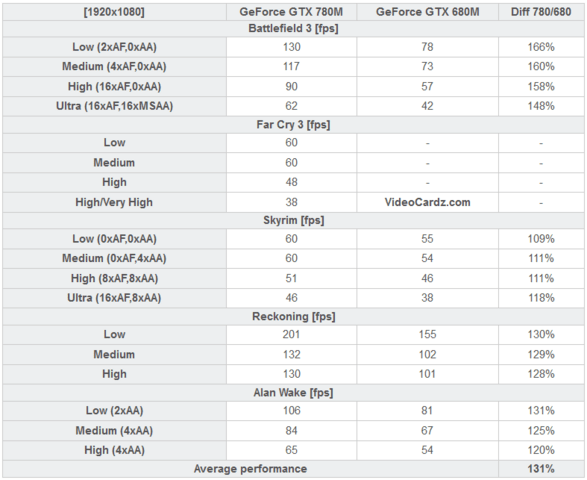 | [1920x1080] | GeForce GTX 780M | GeForce GTX 680M | Diff 780/680 |
|---|---|---|---|
| Battlefield 3 [fps] | | | |
| Low (2xAF,0xAA) | 130 | 78 | 166% |
| Medium (4xAF,0xAA) | 117 | 73 | 160% |
| High (16xAF,0xAA) | 90 | 57 | 158% |
| Ultra (16xAF,16xMSAA) | 62 | 42 | 148% |
| Far Cry 3 [fps] | | | |
| Low | 60 | - | - |
| Medium | 60 | - | - |
| High | 48 | - | - |
| High/Very High | 38 | VideoCardz.com | - |
| Skyrim [fps] | | | |
| Low (0xAF,0xAA) | 60 | 55 | 109% |
| Medium (0xAF,4xAA) | 60 | 54 | 111% |
| High (8xAF,8xAA) | 51 | 46 | 111% |
| Ultra (16xAF,8xAA) | 46 | 38 | 118% |
| Reckoning [fps] | | | |
| Low | 201 | 155 | 130% |
| Medium | 132 | 102 | 129% |
| High | 130 | 101 | 128% |
| Alan Wake [fps] | | | |
| Low (2xAA) | 106 | 81 | 131% |
| Medium (4xAA) | 84 | 67 | 125% |
| High (4xAA) | 65 | 54 | 120% |
| Average performance | | | 131% |